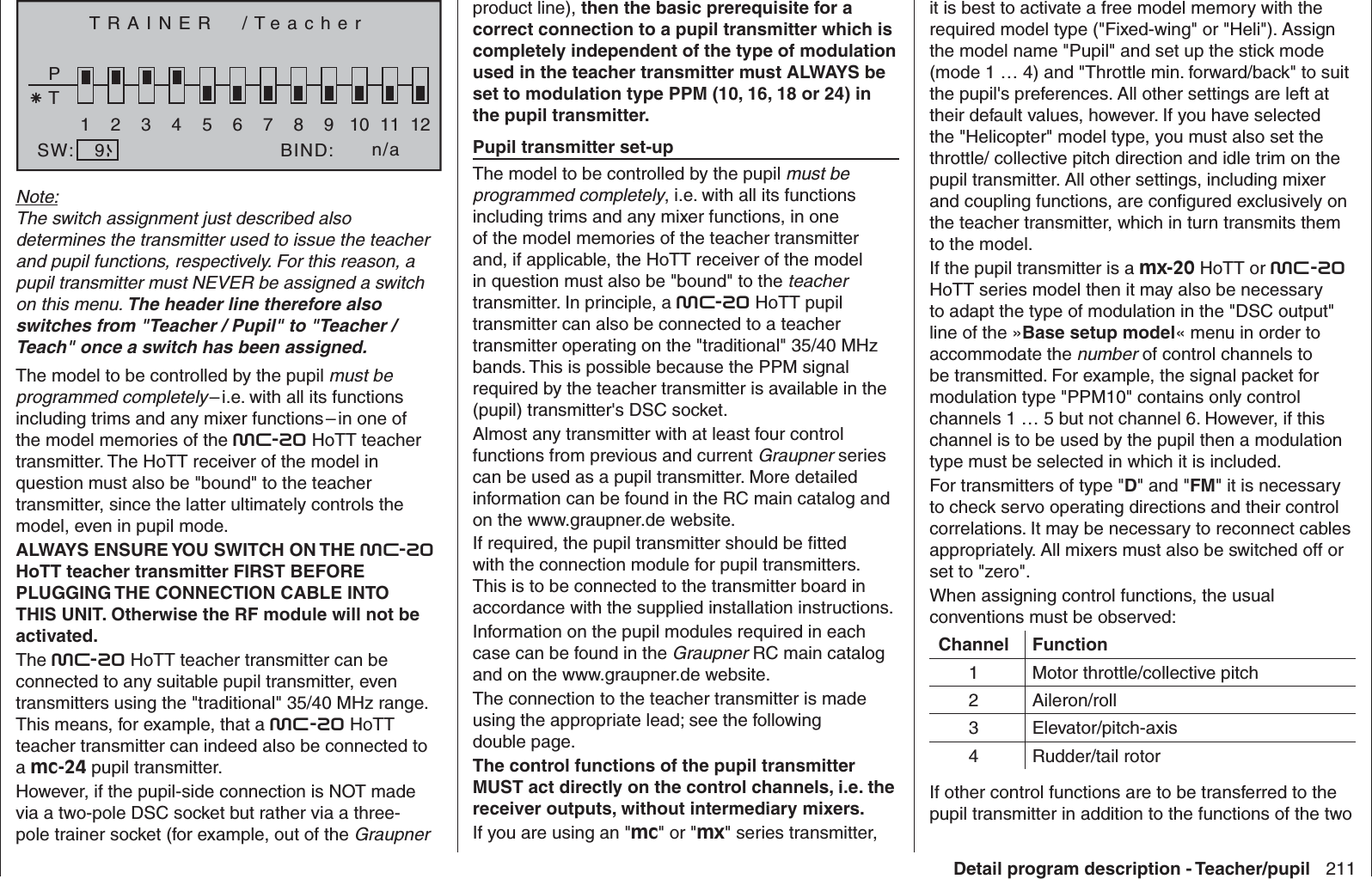 TRAINER /Teacher

P
T
1 2 3 4 5 6 7 8 9 10 11 12
SW: 9 BIND: n/a

Note:
The switch assignment just described also determines the transmitter used to issue the teacher and pupil functions, respectively. For this reason, a pupil transmitter must NEVER be assigned a switch on this menu. The header line therefore also switches from "Teacher / Pupil" to "Teacher / Teach" once a switch has been assigned.

The model to be controlled by the pupil must be programmed completely – i.e. with all its functions including trims and any mixer functions – in one of the model memories of the mc-20 HoTT teacher transmitter. The HoTT receiver of the model in question must also be "bound" to the teacher transmitter, since the latter ultimately controls the model, even in pupil mode.

ALWAYS ENSURE YOU SWITCH ON THE mc-20 HoTT teacher transmitter FIRST BEFORE PLUGGING THE CONNECTION CABLE INTO THIS UNIT. Otherwise the RF module will not be activated.

The mc-20 HoTT teacher transmitter can be connected to any suitable pupil transmitter, even transmitters using the "traditional" 35/40 MHz range. This means, for example, that a mc-20 HoTT teacher transmitter can indeed also be connected to a mc-24 pupil transmitter.

However, if the pupil-side connection is NOT made via a two-pole DSC socket but rather via a three-pole trainer socket (for example, out of the Graupner product line), then the basic prerequisite for a correct connection to a pupil transmitter which is completely independent of the type of modulation used in the teacher transmitter must ALWAYS be set to modulation type PPM (10, 16, 18 or 24) in the pupil transmitter.

Pupil transmitter set-up

The model to be controlled by the pupil must be programmed completely, i.e. with all its functions including trims and any mixer functions, in one of the model memories of the teacher transmitter and, if applicable, the HoTT receiver of the model in question must also be "bound" to the teacher transmitter. In principle, a mc-20 HoTT pupil transmitter can also be connected to a teacher transmitter operating on the "traditional" 35/40 MHz bands. This is possible because the PPM signal required by the teacher transmitter is available in the (pupil) transmitter's DSC socket.

Almost any transmitter with at least four control functions from previous and current Graupner series can be used as a pupil transmitter. More detailed information can be found in the RC main catalog and on the www.graupner.de website.

If required, the pupil transmitter should be fitted with the connection module for pupil transmitters. This is to be connected to the transmitter board in accordance with the supplied installation instructions.

Information on the pupil modules required in each case can be found in the Graupner RC main catalog and on the www.graupner.de website.

The connection to the teacher transmitter is made using the appropriate lead; see the following double page.

The control functions of the pupil transmitter MUST act directly on the control channels, i.e. the receiver outputs, without intermediary mixers.

If you are using an "mc" or "mx" series transmitter, it is best to activate a free model memory with the required model type ("Fixed-wing" or "Heli"). Assign the model name "Pupil" and set up the stick mode (mode 1 … 4) and "Throttle min. forward/back" to suit the pupil's preferences. All other settings are left at their default values, however. If you have selected the "Helicopter" model type, you must also set the throttle/ collective pitch direction and idle trim on the pupil transmitter. All other settings, including mixer and coupling functions, are configured exclusively on the teacher transmitter, which in turn transmits them to the model.

If the pupil transmitter is a mx-20 HoTT or mc-20 HoTT series model then it may also be necessary to adapt the type of modulation in the "DSC output" line of the »Base setup model« menu in order to accommodate the number of control channels to be transmitted. For example, the signal packet for modulation type "PPM10" contains only control channels 1 … 5 but not channel 6. However, if this channel is to be used by the pupil then a modulation type must be selected in which it is included.

For transmitters of type "D" and "FM" it is necessary to check servo operating directions and their control correlations. It may be necessary to reconnect cables appropriately. All mixers must also be switched off or set to "zero".

When assigning control functions, the usual conventions must be observed:

| Channel | Function |
|---|---|
| 1 | Motor throttle/collective pitch |
| 2 | Aileron/roll |
| 3 | Elevator/pitch-axis |
| 4 | Rudder/tail rotor |

If other control functions are to be transferred to the pupil transmitter in addition to the functions of the two

Detail program description - Teacher/pupil 211